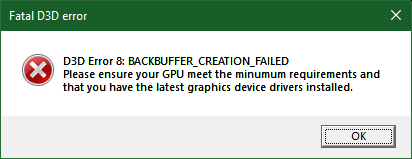 Fatal D3D error

D3D Error 8: BACKBUFFER_CREATION_FAILED
Please ensure your GPU meet the minumum requirements and that you have the latest graphics device drivers installed.

OK